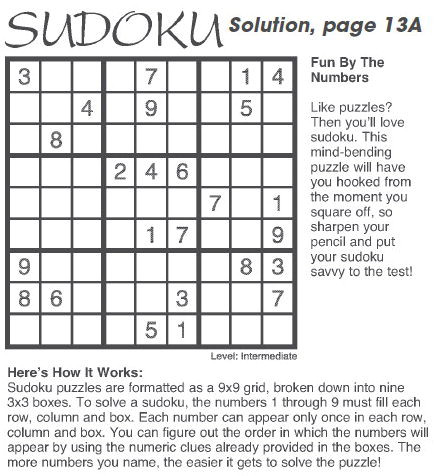 SUDOKU Solution, page 13A

|   |   |   |   |   |   |   |   |   |
|---|---|---|---|---|---|---|---|---|
| 3 |  |  |  | 7 |  |  | 1 | 4 |
|  |  | 4 |  | 9 |  |  | 5 |  |
|  | 8 |  |  |  |  |  |  |  |
|  |  |  | 2 | 4 | 6 |  |  |  |
|  |  |  |  |  |  | 7 |  | 1 |
|  |  |  |  | 1 | 7 |  |  | 9 |
| 9 |  |  |  |  |  |  | 8 | 3 |
| 8 | 6 |  |  |  | 3 |  |  | 7 |
|  |  |  |  | 5 | 1 |  |  |  |

Level: Intermediate

Fun By The Numbers

Like puzzles? Then you'll love sudoku. This mind-bending puzzle will have you hooked from the moment you square off, so sharpen your pencil and put your sudoku savvy to the test!

Here's How It Works:
Sudoku puzzles are formatted as a 9x9 grid, broken down into nine 3x3 boxes. To solve a sudoku, the numbers 1 through 9 must fill each row, column and box. Each number can appear only once in each row, column and box. You can figure out the order in which the numbers will appear by using the numeric clues already provided in the boxes. The more numbers you name, the easier it gets to solve the puzzle!